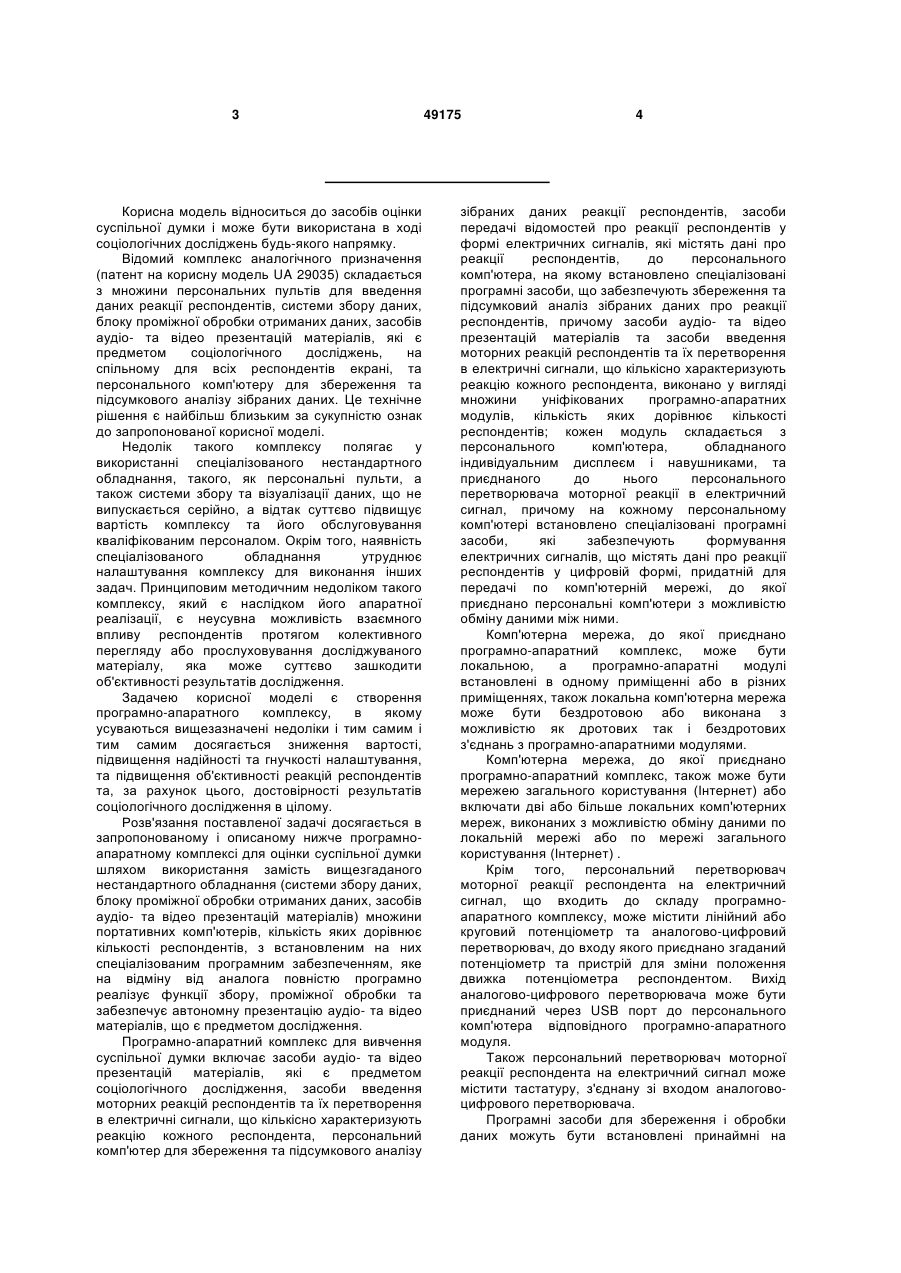 3

49175

4

Корисна модель відноситься до засобів оцінки суспільної думки і може бути використана в ході соціологічних досліджень будь-якого напрямку.

Відомий комплекс аналогічного призначення (патент на корисну модель UA 29035) складається з множини персональних пультів для введення даних реакції респондентів, системи збору даних, блоку проміжної обробки отриманих даних, засобів аудіо- та відео презентацій матеріалів, які є предметом соціологічного досліджень, на спільному для всіх респондентів екрані, та персонального комп'ютеру для збереження та підсумкового аналізу зібраних даних. Це технічне рішення є найбільш близьким за сукупністю ознак до запропонованої корисної моделі.

Недолік такого комплексу полягає у використанні спеціалізованого нестандартного обладнання, такого, як персональні пульти, а також системи збору та візуалізації даних, що не випускається серійно, а відтак суттєво підвищує вартість комплексу та його обслуговування кваліфікованим персоналом. Окрім того, наявність спеціалізованого обладнання утруднює налаштування комплексу для виконання інших задач. Принциповим методичним недоліком такого комплексу, який є наслідком його апаратної реалізації, є неусувна можливість взаємного впливу респондентів протягом колективного перегляду або прослуховування досліджуваного матеріалу, яка може суттєво зашкодити об'єктивності результатів дослідження.

Задачею корисної моделі є створення програмно-апаратного комплексу, в якому усуваються вищезазначені недоліки і тим самим і тим самим досягається зниження вартості, підвищення надійності та гнучкості налаштування, та підвищення об'єктивності реакцій респондентів та, за рахунок цього, достовірності результатів соціологічного дослідження в цілому.

Розв'язання поставленої задачі досягається в запропонованому і описаному нижче програмно-апаратному комплексі для оцінки суспільної думки шляхом використання замість вищезгаданого нестандартного обладнання (системи збору даних, блоку проміжної обробки отриманих даних, засобів аудіо- та відео презентацій матеріалів) множини портативних комп'ютерів, кількість яких дорівнює кількості респондентів, з встановленим на них спеціалізованим програмним забезпеченням, яке на відміну від аналога повністю програмно реалізує функції збору, проміжної обробки та забезпечує автономну презентацію аудіо- та відео матеріалів, що є предметом дослідження.

Програмно-апаратний комплекс для вивчення суспільної думки включає засоби аудіо- та відео презентацій матеріалів, які є предметом соціологічного дослідження, засоби введення моторних реакцій респондентів та їх перетворення в електричні сигнали, що кількісно характеризують реакцію кожного респондента, персональний комп'ютер для збереження та підсумкового аналізу зібраних даних реакції респондентів, засоби передачі відомостей про реакції респондентів у формі електричних сигналів, які містять дані про реакції респондентів, до персонального комп'ютера, на якому встановлено спеціалізовані програмні засоби, що забезпечують збереження та підсумковий аналіз зібраних даних про реакції респондентів, причому засоби аудіо- та відео презентацій матеріалів та засоби введення моторних реакцій респондентів та їх перетворення в електричні сигнали, що кількісно характеризують реакцію кожного респондента, виконано у вигляді множини уніфікованих програмно-апаратних модулів, кількість яких дорівнює кількості респондентів; кожен модуль складається з персонального комп'ютера, обладнаного індивідуальним дисплеєм і навушниками, та приєднаного до нього персонального перетворювача моторної реакції в електричний сигнал, причому на кожному персональному комп'ютері встановлено спеціалізовані програмні засоби, які забезпечують формування електричних сигналів, що містять дані про реакції респондентів у цифровій формі, придатній для передачі по комп'ютерній мережі, до якої приєднано персональні комп'ютери з можливістю обміну даними між ними.

Комп'ютерна мережа, до якої приєднано програмно-апаратний комплекс, може бути локальною, а програмно-апаратні модулі встановлені в одному приміщенні або в різних приміщеннях, також локальна комп'ютерна мережа може бути бездротовою або виконана з можливістю як дротових так і бездротових з'єднань з програмно-апаратними модулями.

Комп'ютерна мережа, до якої приєднано програмно-апаратний комплекс, також може бути мережею загального користування (Інтернет) або включати дві або більше локальних комп'ютерних мереж, виконаних з можливістю обміну даними по локальній мережі або по мережі загального користування (Інтернет) .

Крім того, персональний перетворювач моторної реакції респондента на електричний сигнал, що входить до складу програмно-апаратного комплексу, може містити лінійний або круговий потенціометр та аналогово-цифровий перетворювач, до входу якого приєднано згаданий потенціометр та пристрій для зміни положення движка потенціометра респондентом. Вихід аналогово-цифрового перетворювача може бути приєднаний через USB порт до персонального комп'ютера відповідного програмно-апаратного модуля.

Також персональний перетворювач моторної реакції респондента на електричний сигнал може містити тастатуру, з'єднану зі входом аналогово-цифрового перетворювача.

Програмні засоби для збереження і обробки даних можуть бути встановлені принаймні на